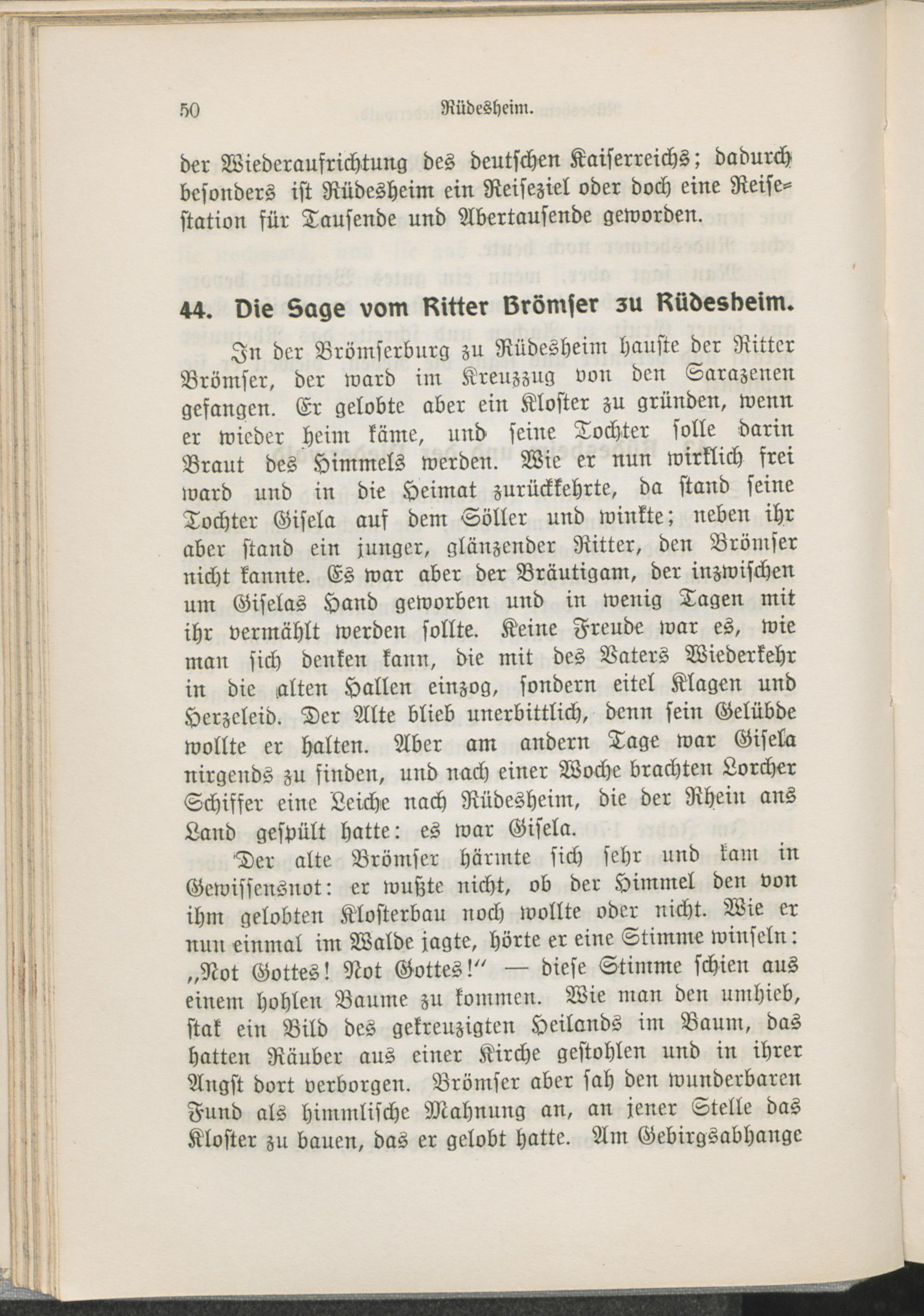 50 Rüdesheim.

der Wiederaufrichtung des deutschen Kaiserreichs; dadurch besonders ist Rüdesheim ein Reiseziel oder doch eine Reisestation für Tausende und Abertausende geworden.

44. Die Sage vom Ritter Brömser zu Rüdesheim.

In der Brömserburg zu Rüdesheim hauste der Ritter Brömser, der ward im Kreuzzug von den Sarazenen gefangen. Er gelobte aber ein Kloster zu gründen, wenn er wieder heim käme, und seine Tochter solle darin Braut des Himmels werden. Wie er nun wirklich frei ward und in die Heimat zurückkehrte, da stand seine Tochter Gisela auf dem Söller und winkte; neben ihr aber stand ein junger, glänzender Ritter, den Brömser nicht kannte. Es war aber der Bräutigam, der inzwischen um Giselas Hand geworben und in wenig Tagen mit ihr vermählt werden sollte. Keine Freude war es, wie man sich denken kann, die mit des Vaters Wiederkehr in die alten Hallen einzog, sondern eitel Klagen und Herzeleid. Der Alte blieb unerbittlich, denn sein Gelübde wollte er halten. Aber am andern Tage war Gisela nirgends zu finden, und nach einer Woche brachten Lorcher Schiffer eine Leiche nach Rüdesheim, die der Rhein ans Land gespült hatte: es war Gisela.

Der alte Brömser härmte sich sehr und kam in Gewissensnot: er wußte nicht, ob der Himmel den von ihm gelobten Klosterbau noch wollte oder nicht. Wie er nun einmal im Walde jagte, hörte er eine Stimme winseln: „Not Gottes! Not Gottes!" — diese Stimme schien aus einem hohlen Baume zu kommen. Wie man den umhieb, stak ein Bild des gekreuzigten Heilands im Baum, das hatten Räuber aus einer Kirche gestohlen und in ihrer Angst dort verborgen. Brömser aber sah den wunderbaren Fund als himmlische Mahnung an, an jener Stelle das Kloster zu bauen, das er gelobt hatte. Am Gebirgsabhange